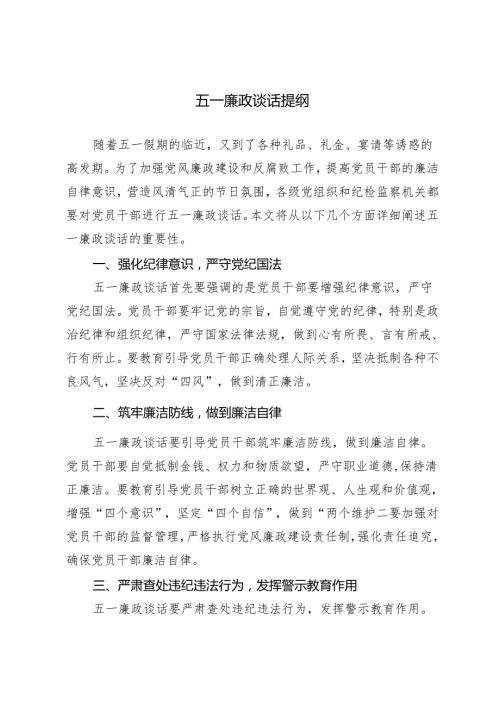 五一廉政谈话提纲

随着五一假期的临近，又到了各种礼品、礼金、宴请等诱惑的高发期。为了加强党风廉政建设和反腐败工作，提高党员干部的廉洁自律意识，营造风清气正的节日氛围，各级党组织和纪检监察机关都要对党员干部进行五一廉政谈话。本文将从以下几个方面详细阐述五一廉政谈话的重要性。

一、强化纪律意识，严守党纪国法

五一廉政谈话首先要强调的是党员干部要增强纪律意识，严守党纪国法。党员干部要牢记党的宗旨，自觉遵守党的纪律，特别是政治纪律和组织纪律，严守国家法律法规，做到心有所畏、言有所戒、行有所止。要教育引导党员干部正确处理人际关系，坚决抵制各种不良风气，坚决反对“四风”，做到清正廉洁。

二、筑牢廉洁防线，做到廉洁自律

五一廉政谈话要引导党员干部筑牢廉洁防线，做到廉洁自律。党员干部要自觉抵制金钱、权力和物质欲望，严守职业道德，保持清正廉洁。要教育引导党员干部树立正确的世界观、人生观和价值观，增强“四个意识”，坚定“四个自信”，做到“两个维护二要加强对党员干部的监督管理，严格执行党风廉政建设责任制，强化责任追究，确保党员干部廉洁自律。

三、严肃查处违纪违法行为，发挥警示教育作用

五一廉政谈话要严肃查处违纪违法行为，发挥警示教育作用。